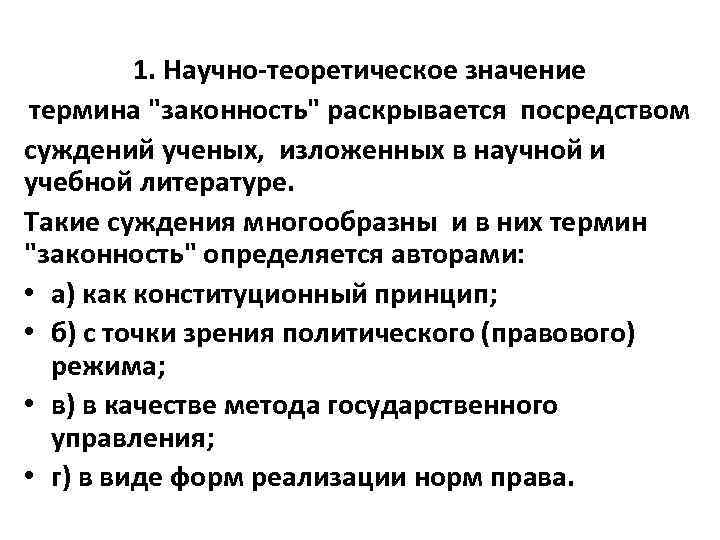 1. Научно-теоретическое значение термина "законность" раскрывается посредством суждений ученых, изложенных в научной и учебной литературе.

Такие суждения многообразны и в них термин "законность" определяется авторами:

• а) как конституционный принцип;
• б) с точки зрения политического (правового) режима;
• в) в качестве метода государственного управления;
• г) в виде форм реализации норм права.